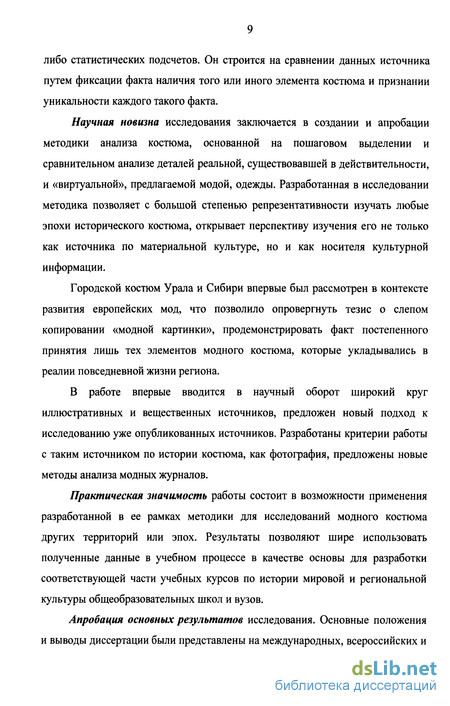 9

либо статистических подсчетов. Он строится на сравнении данных источника путем фиксации факта наличия того или иного элемента костюма и признании уникальности каждого такого факта.

Научная новизна исследования заключается в создании и апробации методики анализа костюма, основанной на пошаговом выделении и сравнительном анализе деталей реальной, существовавшей в действительности, и «виртуальной», предлагаемой модой, одежды. Разработанная в исследовании методика позволяет с большой степенью репрезентативности изучать любые эпохи исторического костюма, открывает перспективу изучения его не только как источника по материальной культуре, но и как носителя культурной информации.

Городской костюм Урала и Сибири впервые был рассмотрен в контексте развития европейских мод, что позволило опровергнуть тезис о слепом копировании «модной картинки», продемонстрировать факт постепенного принятия лишь тех элементов модного костюма, которые укладывались в реалии повседневной жизни региона.

В работе впервые вводится в научный оборот широкий круг иллюстративных и вещественных источников, предложен новый подход к исследованию уже опубликованных источников. Разработаны критерии работы с таким источником по истории костюма, как фотография, предложены новые методы анализа модных журналов.

Практическая значимость работы состоит в возможности применения разработанной в ее рамках методики для исследований модного костюма других территорий или эпох. Результаты позволяют шире использовать полученные данные в учебном процессе в качестве основы для разработки соответствующей части учебных курсов по истории мировой и региональной культуры общеобразовательных школ и вузов.

Апробация основных результатов исследования. Основные положения и выводы диссертации были представлены на международных, всероссийских и

dsLib.net
библиотека диссертаций